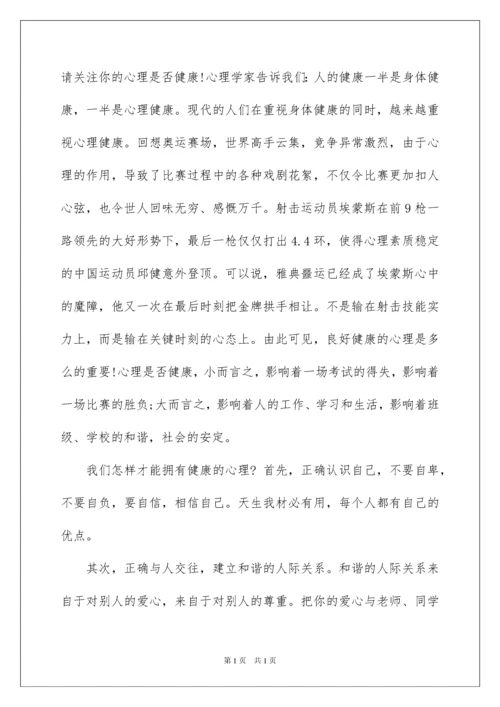 请关注你的心理是否健康!心理学家告诉我们:人的健康一半是身体健康，一半是心理健康。现代的人们在重视身体健康的同时，越来越重视心理健康。回想奥运赛场，世界高手云集，竞争异常激烈，由于心理的作用，导致了比赛过程中的各种戏剧花絮，不仅令比赛更加扣人心弦，也令世人回味无穷、感慨万千。射击运动员埃蒙斯在前9枪一路领先的大好形势下，最后一枪仅仅打出4.4环，使得心理素质稳定的中国运动员邱健意外登顶。可以说，雅典噩运已经成了埃蒙斯心中的魔障，他又一次在最后时刻把金牌拱手相让。不是输在射击技能实力上，而是输在关键时刻的心态上。由此可见，良好健康的心理是多么的重要!心理是否健康，小而言之，影响着一场考试的得失，影响着一场比赛的胜负;大而言之，影响着人的工作、学习和生活，影响着班级、学校的和谐，社会的安定。

我们怎样才能拥有健康的心理?首先，正确认识自己，不要自卑，不要自负，要自信，相信自己。天生我材必有用，每个人都有自己的优点。

其次，正确与人交往，建立和谐的人际关系。和谐的人际关系来自于对别人的爱心，来自于对别人的尊重。把你的爱心与老师、同学

第1页 共1页